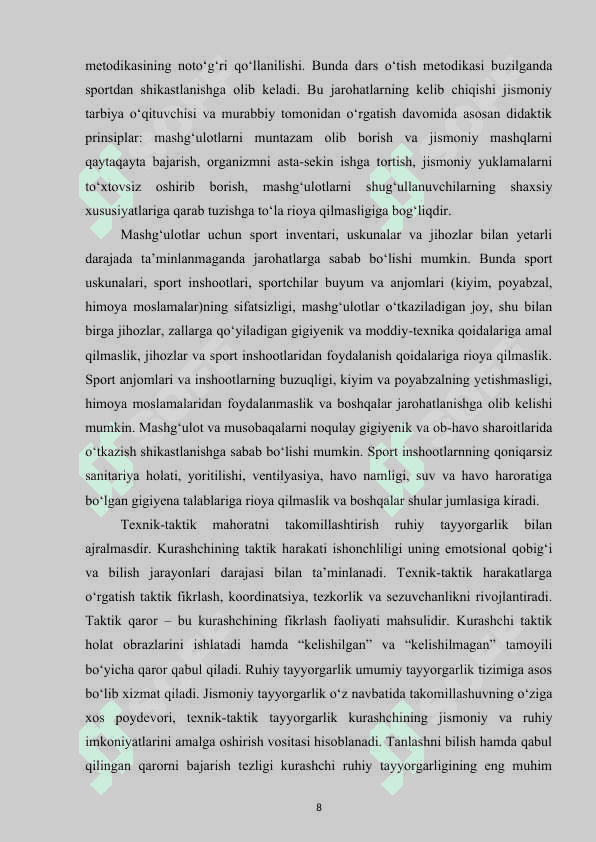 metodikasining noto‘g‘ri qo‘llanilishi. Bunda dars o‘tish metodikasi buzilganda sportdan shikastlanishga olib keladi. Bu jarohatlarning kelib chiqishi jismoniy tarbiya o‘qituvchisi va murabbiy tomonidan o‘rgatish davomida asosan didaktik prinsiplar: mashg‘ulotlarni muntazam olib borish va jismoniy mashqlarni qaytaqayta bajarish, organizmni asta-sekin ishga tortish, jismoniy yuklamalarni to‘xtovsiz oshirib borish, mashg‘ulotlarni shug‘ullanuvchilarning shaxsiy xususiyatlariga qarab tuzishga to‘la rioya qilmasligiga bog‘liqdir.

Mashg‘ulotlar uchun sport inventari, uskunalar va jihozlar bilan yetarli darajada ta’minlanmaganda jarohatlarga sabab bo‘lishi mumkin. Bunda sport uskunalari, sport inshootlari, sportchilar buyum va anjomlari (kiyim, poyabzal, himoya moslamalar)ning sifatsizligi, mashg‘ulotlar o‘tkaziladigan joy, shu bilan birga jihozlar, zallarga qo‘yiladigan gigiyenik va moddiy-texnika qoidalariga amal qilmaslik, jihozlar va sport inshootlaridan foydalanish qoidalariga rioya qilmaslik. Sport anjomlari va inshootlarning buzuqligi, kiyim va poyabzalning yetishmasligi, himoya moslamalaridan foydalanmaslik va boshqalar jarohatlanishga olib kelishi mumkin. Mashg‘ulot va musobaqalarni noqulay gigiyenik va ob-havo sharoitlarida o‘tkazish shikastlanishga sabab bo‘lishi mumkin. Sport inshootlarnning qoniqarsiz sanitariya holati, yoritilishi, ventilyasiya, havo namligi, suv va havo haroratiga bo‘lgan gigiyena talablariga rioya qilmaslik va boshqalar shular jumlasiga kiradi.

Texnik-taktik mahoratni takomillashtirish ruhiy tayyorgarlik bilan ajralmasdir. Kurashchining taktik harakati ishonchliligi uning emotsional qobig‘i va bilish jarayonlari darajasi bilan ta’minlanadi. Texnik-taktik harakatlarga o‘rgatish taktik fikrlash, koordinatsiya, tezkorlik va sezuvchanlikni rivojlantiradi. Taktik qaror – bu kurashchining fikrlash faoliyati mahsulidir. Kurashchi taktik holat obrazlarini ishlatadi hamda “kelishilgan” va “kelishilmagan” tamoyili bo‘yicha qaror qabul qiladi. Ruhiy tayyorgarlik umumiy tayyorgarlik tizimiga asos bo‘lib xizmat qiladi. Jismoniy tayyorgarlik o‘z navbatida takomillashuvning o‘ziga xos poydevori, texnik-taktik tayyorgarlik kurashchining jismoniy va ruhiy imkoniyatlarini amalga oshirish vositasi hisoblanadi. Tanlashni bilish hamda qabul qilingan qarorni bajarish tezligi kurashchi ruhiy tayyorgarligining eng muhim

8